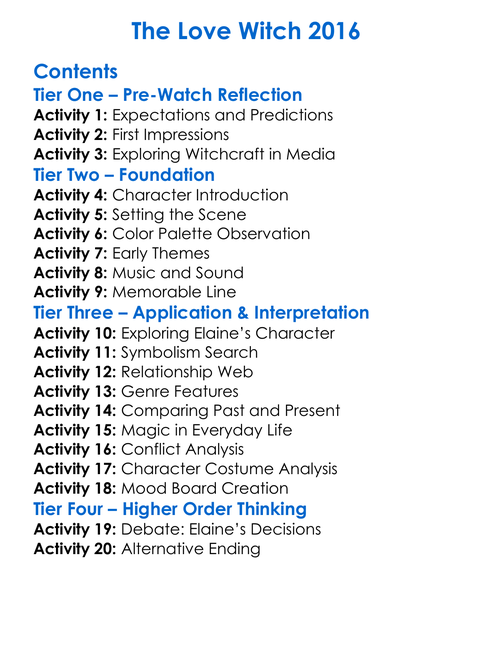 The Love Witch 2016

Contents
Tier One – Pre-Watch Reflection
Activity 1: Expectations and Predictions
Activity 2: First Impressions
Activity 3: Exploring Witchcraft in Media
Tier Two – Foundation
Activity 4: Character Introduction
Activity 5: Setting the Scene
Activity 6: Color Palette Observation
Activity 7: Early Themes
Activity 8: Music and Sound
Activity 9: Memorable Line
Tier Three – Application & Interpretation
Activity 10: Exploring Elaine's Character
Activity 11: Symbolism Search
Activity 12: Relationship Web
Activity 13: Genre Features
Activity 14: Comparing Past and Present
Activity 15: Magic in Everyday Life
Activity 16: Conflict Analysis
Activity 17: Character Costume Analysis
Activity 18: Mood Board Creation
Tier Four – Higher Order Thinking
Activity 19: Debate: Elaine's Decisions
Activity 20: Alternative Ending